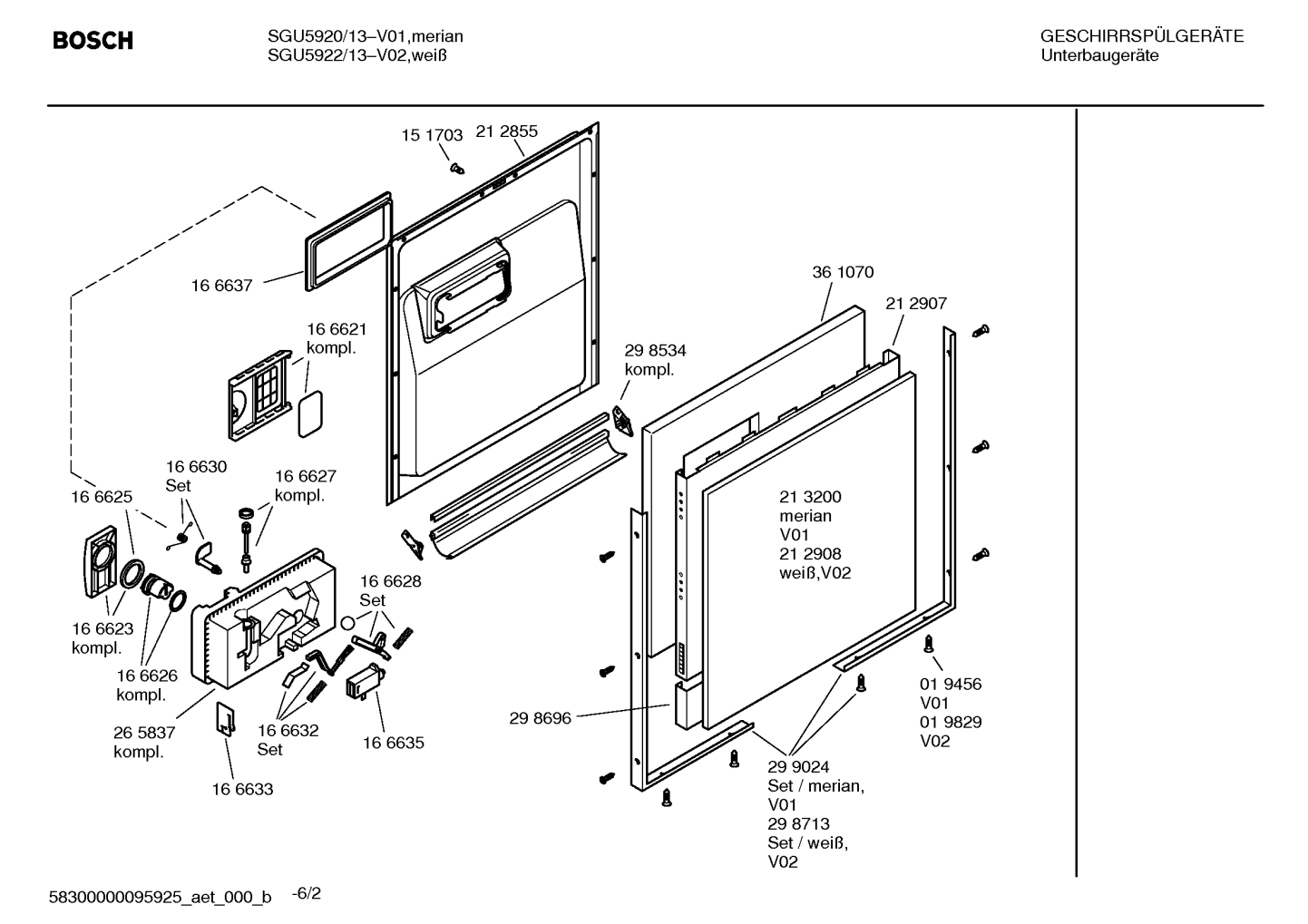 BOSCH

SGU5920/13–V01,merian
SGU5922/13–V02,weiß

GESCHIRRSPÜLGERÄTE
Unterbaugeräte

15 1703
21 2855

16 6637

16 6621
kompl.

29 8534
kompl.

36 1070

21 2907

16 6630
Set

16 6627
kompl.

16 6625

21 3200
merian
V01
21 2908
weiß,V02

16 6628
Set

16 6623
kompl.

16 6626
kompl.

26 5837
kompl.

16 6632
Set

16 6635

16 6633

29 8696

01 9456
V01
01 9829
V02

29 9024
Set / merian,
V01
29 8713
Set / weiß,
V02

58300000095925_aet_000_b -6/2